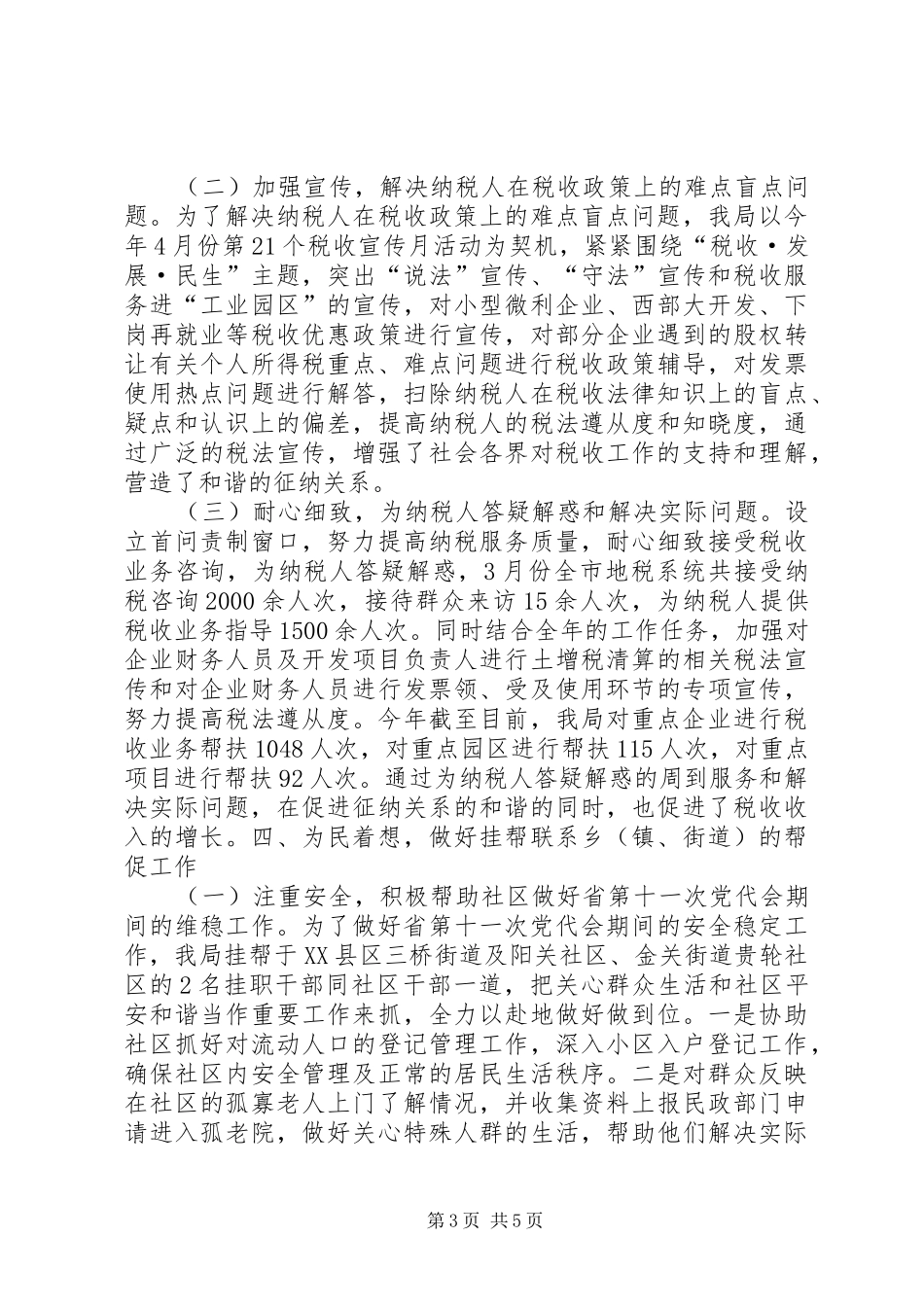 （二）加强宣传，解决纳税人在税收政策上的难点盲点问题。为了解决纳税人在税收政策上的难点盲点问题，我局以今年4月份第21个税收宣传月活动为契机，紧紧围绕“税收·发展·民生”主题，突出“说法”宣传、“守法”宣传和税收服务进“工业园区”的宣传，对小型微利企业、西部大开发、下岗再就业等税收优惠政策进行宣传，对部分企业遇到的股权转让有关个人所得税重点、难点问题进行税收政策辅导，对发票使用热点问题进行解答，扫除纳税人在税收法律知识上的盲点、疑点和认识上的偏差，提高纳税人的税法遵从度和知晓度，通过广泛的税法宣传，增强了社会各界对税收工作的支持和理解，营造了和谐的征纳关系。

（三）耐心细致，为纳税人答疑解惑和解决实际问题。设立首问责制窗口，努力提高纳税服务质量，耐心细致接受税收业务咨询，为纳税人答疑解惑，3月份全市地税系统共接受纳税咨询2000余人次，接待群众来访15余人次，为纳税人提供税收业务指导1500余人次。同时结合全年的工作任务，加强对企业财务人员及开发项目负责人进行土增税清算的相关税法宣传和对企业财务人员进行发票领、受及使用环节的专项宣传，努力提高税法遵从度。今年截至目前，我局对重点企业进行税收业务帮扶1048人次，对重点园区进行帮扶115人次，对重点项目进行帮扶92人次。通过为纳税人答疑解惑的周到服务和解决实际问题，在促进征纳关系的和谐的同时，也促进了税收收入的增长。四、为民着想，做好挂帮联系乡（镇、街道）的帮促工作

（一）注重安全，积极帮助社区做好省第十一次党代会期间的维稳工作。为了做好省第十一次党代会期间的安全稳定工作，我局挂帮于XX县区三桥街道及阳关社区、金关街道贵轮社区的2名挂职干部同社区干部一道，把关心群众生活和社区平安和谐当作重要工作来抓，全力以赴地做好做到位。一是协助社区抓好对流动人口的登记管理工作，深入小区入户登记工作，确保社区内安全管理及正常的居民生活秩序。二是对群众反映在社区的孤寡老人上门了解情况，并收集资料上报民政部门申请进入孤老院，做好关心特殊人群的生活，帮助他们解决实际

第3页 共5页